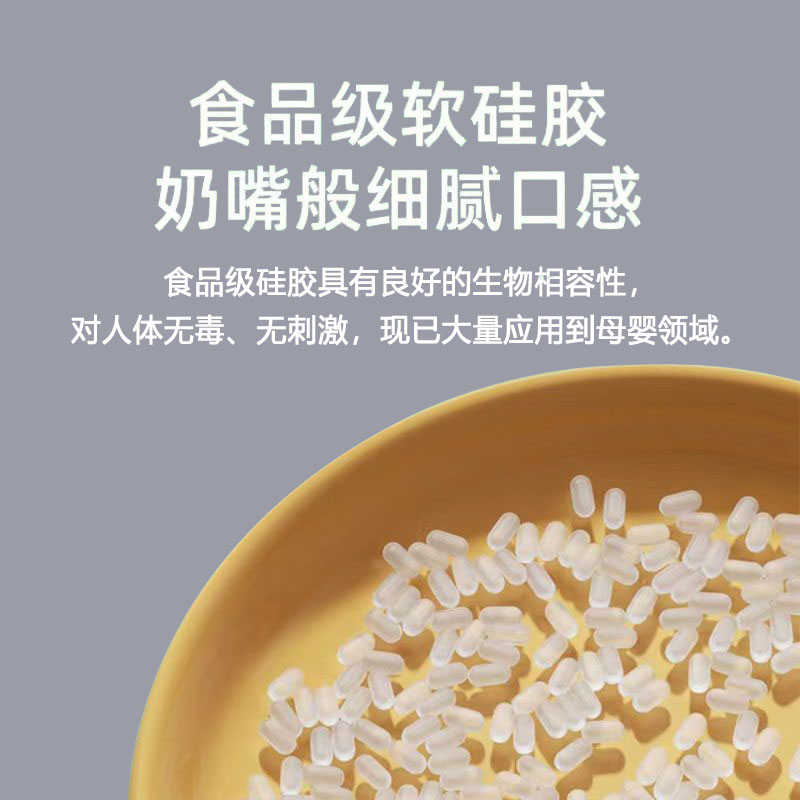 食品级软硅胶
奶嘴般细腻口感

食品级硅胶具有良好的生物相容性，
对人体无毒、无刺激，现已大量应用到母婴领域。